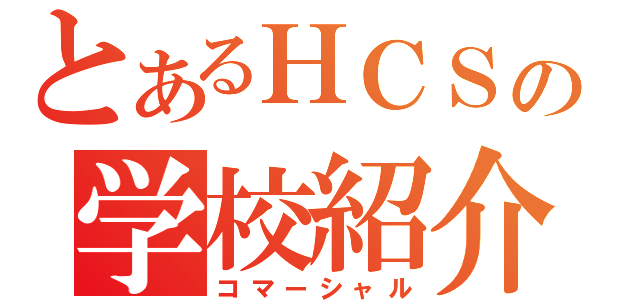 とあるＨＣＳの
学校紹介
コマーシャル